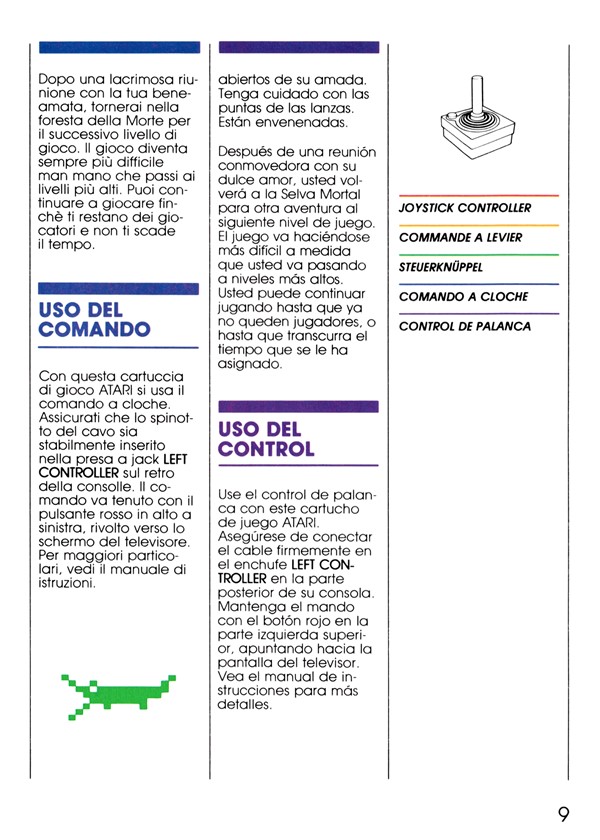 Dopo una lacrimosa riunione con la tua beneamata, tornerai nella foresta della Morte per il successivo livello di gioco. Il gioco diventa sempre più difficile man mano che passi ai livelli più alti. Puoi continuare a giocare finchè ti restano dei giocatori e non ti scade il tempo.

USO DEL COMANDO

Con questa cartuccia di gioco ATARI si usa il comando a cloche. Assicurati che lo spinotto del cavo sia stabilmente inserito nella presa a jack LEFT CONTROLLER sul retro della consolle. Il comando va tenuto con il pulsante rosso in alto a sinistra, rivolto verso lo schermo del televisore. Per maggiori particolari, vedi il manuale di istruzioni.

abiertos de su amada. Tenga cuidado con las puntas de las lanzas. Están envenenadas.

Después de una reunión conmovedora con su dulce amor, usted volverá a la Selva Mortal para otra aventura al siguiente nivel de juego. El juego va haciéndose más difícil a medida que usted va pasando a niveles más altos. Usted puede continuar jugando hasta que ya no queden jugadores, o hasta que transcurra el tiempo que se le ha asignado.

USO DEL CONTROL

Use el control de palanca con este cartucho de juego ATARI. Asegúrese de conectar el cable firmemente en el enchufe LEFT CONTROLLER en la parte posterior de su consola. Mantenga el mando con el botón rojo en la parte izquierda superior, apuntando hacia la pantalla del televisor. Vea el manual de instrucciones para más detalles.

JOYSTICK CONTROLLER
COMMANDE A LEVIER
STEUERKNÜPPEL
COMANDO A CLOCHE
CONTROL DE PALANCA

9